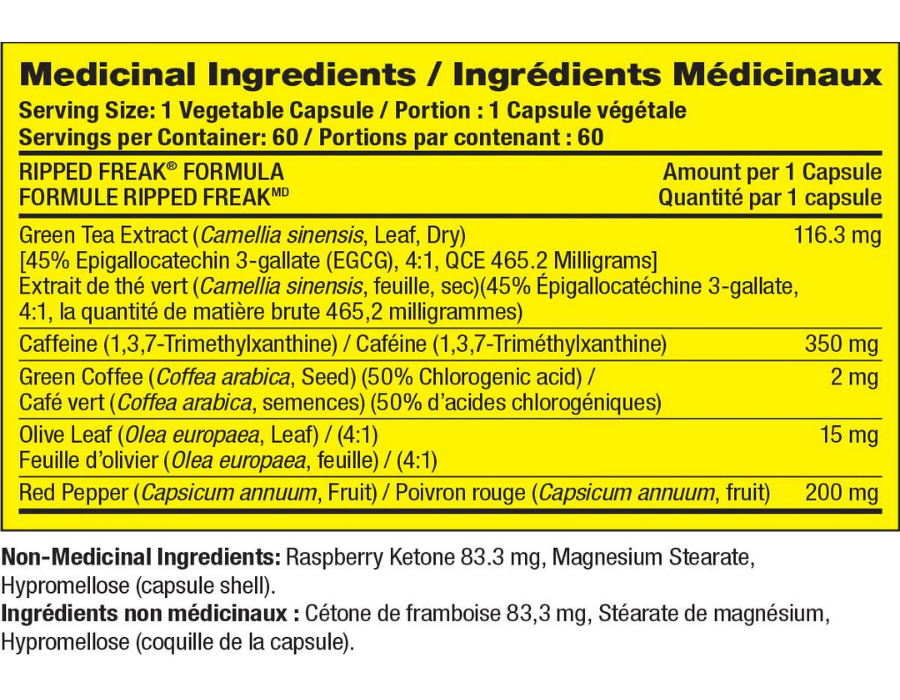 Medicinal Ingredients / Ingrédients Médicinaux

Serving Size: 1 Vegetable Capsule / Portion : 1 Capsule végétale
Servings per Container: 60 / Portions par contenant : 60

| RIPPED FREAK® FORMULA FORMULE RIPPED FREAK$^{MD}$ | Amount per 1 Capsule Quantité par 1 capsule |
|---|---|
| Green Tea Extract (Camellia sinensis, Leaf, Dry) [45% Epigallocatechin 3-gallate (EGCG), 4:1, QCE 465.2 Milligrams] Extrait de thé vert (Camellia sinensis, feuille, sec)(45% Épigallocatéchine 3-gallate, 4:1, la quantité de matière brute 465,2 milligrammes) | 116.3 mg |
| Caffeine (1,3,7-Trimethylxanthine) / Caféine (1,3,7-Triméthylxanthine) | 350 mg |
| Green Coffee (Coffea arabica, Seed) (50% Chlorogenic acid) / Café vert (Coffea arabica, semences) (50% d'acides chlorogéniques) | 2 mg |
| Olive Leaf (Olea europaea, Leaf) / (4:1) Feuille d'olivier (Olea europaea, feuille) / (4:1) | 15 mg |
| Red Pepper (Capsicum annuum, Fruit) / Poivron rouge (Capsicum annuum, fruit) | 200 mg |

Non-Medicinal Ingredients: Raspberry Ketone 83.3 mg, Magnesium Stearate, Hypromellose (capsule shell).
Ingrédients non médicinaux : Cétone de framboise 83,3 mg, Stéarate de magnésium, Hypromellose (coquille de la capsule).